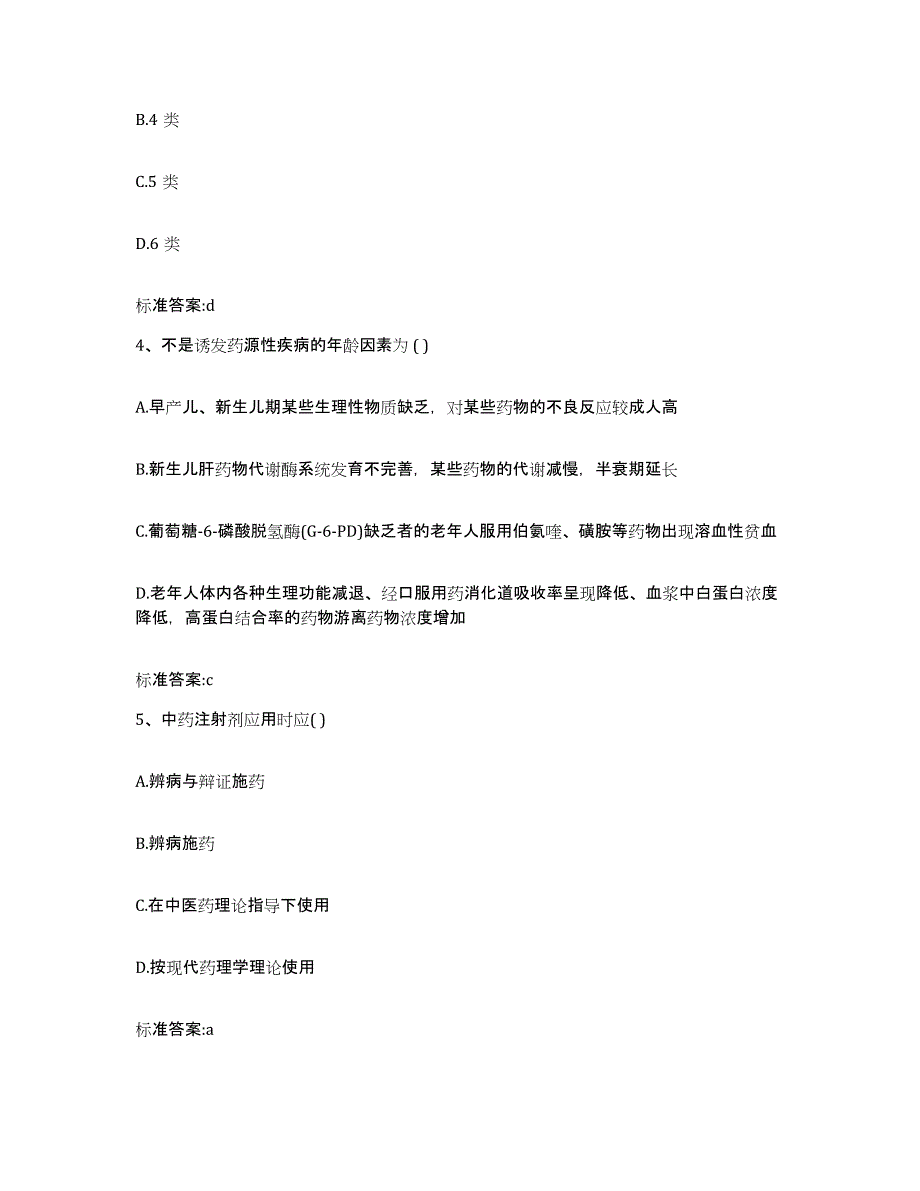 B.4 类

C.5 类

D.6 类

标准答案:d

4、不是诱发药源性疾病的年龄因素为 ( )

A.早产儿、新生儿期某些生理性物质缺乏，对某些药物的不良反应较成人高

B.新生儿肝药物代谢酶系统发育不完善，某些药物的代谢减慢，半衰期延长

C.葡萄糖-6-磷酸脱氢酶(G-6-PD)缺乏者的老年人服用伯氨喹、磺胺等药物出现溶血性贫血

D.老年人体内各种生理功能减退、经口服用药消化道吸收率呈现降低、血浆中白蛋白浓度降低，高蛋白结合率的药物游离药物浓度增加

标准答案:c

5、中药注射剂应用时应( )

A.辨病与辩证施药

B.辨病施药

C.在中医药理论指导下使用

D.按现代药理学理论使用

标准答案:a